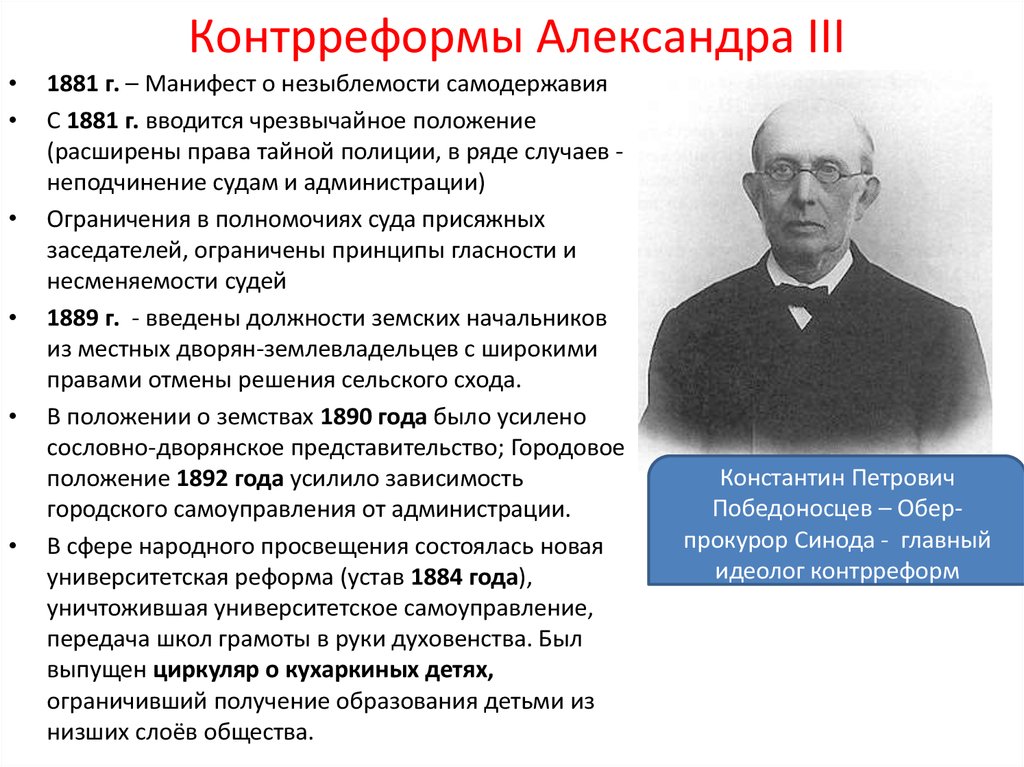 Контрреформы Александра III

• 1881 г. – Манифест о незыблемости самодержавия
• С 1881 г. вводится чрезвычайное положение (расширены права тайной полиции, в ряде случаев - неподчинение судам и администрации)
• Ограничения в полномочиях суда присяжных заседателей, ограничены принципы гласности и несменяемости судей
• 1889 г. - введены должности земских начальников из местных дворян-землевладельцев с широкими правами отмены решения сельского схода.
• В положении о земствах 1890 года было усилено сословно-дворянское представительство; Городовое положение 1892 года усилило зависимость городского самоуправления от администрации.
• В сфере народного просвещения состоялась новая университетская реформа (устав 1884 года), уничтожившая университетское самоуправление, передача школ грамоты в руки духовенства. Был выпущен циркуляр о кухаркиных детях, ограничивший получение образования детьми из низших слоёв общества.

Константин Петрович Победоносцев – Обер-прокурор Синода - главный идеолог контрреформ